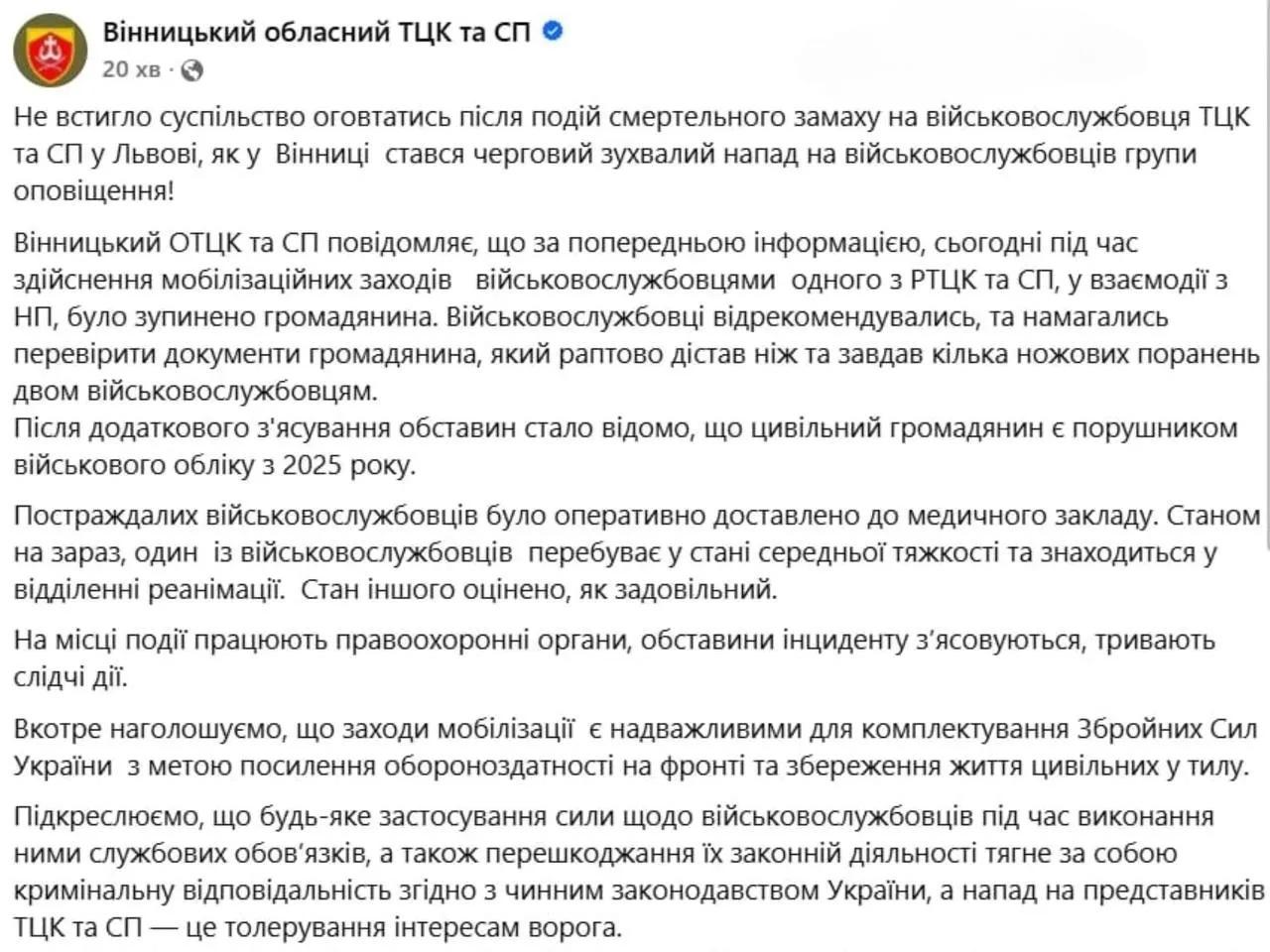 Вінницький обласний ТЦК та СП
20 хв ·

Не встигло суспільство оговтатись після подій смертельного замаху на військовослужбовця ТЦК та СП у Львові, як у Вінниці стався черговий зухвалий напад на військовослужбовців групи оповіщення!

Вінницький ОТЦК та СП повідомляє, що за попередньою інформацією, сьогодні під час здійснення мобілізаційних заходів військовослужбовцями одного з РТЦК та СП, у взаємодії з НП, було зупинено громадянина. Військовослужбовці відрекомендувались, та намагались перевірити документи громадянина, який раптово дістав ніж та завдав кілька ножових поранень двом військовослужбовцям.
Після додаткового з'ясування обставин стало відомо, що цивільний громадянин є порушником військового обліку з 2025 року.

Постраждалих військовослужбовців було оперативно доставлено до медичного закладу. Станом на зараз, один із військовослужбовців перебуває у стані середньої тяжкості та знаходиться у відділенні реанімації. Стан іншого оцінено, як задовільний.

На місці події працюють правоохоронні органи, обставини інциденту з'ясовуються, тривають слідчі дії.

Вкотре наголошуємо, що заходи мобілізації є надважливими для комплектування Збройних Сил України з метою посилення обороноздатності на фронті та збереження життя цивільних у тилу.

Підкреслюємо, що будь-яке застосування сили щодо військовослужбовців під час виконання ними службових обов'язків, а також перешкоджання їх законній діяльності тягне за собою кримінальну відповідальність згідно з чинним законодавством України, а напад на представників ТЦК та СП — це толерування інтересам ворога.